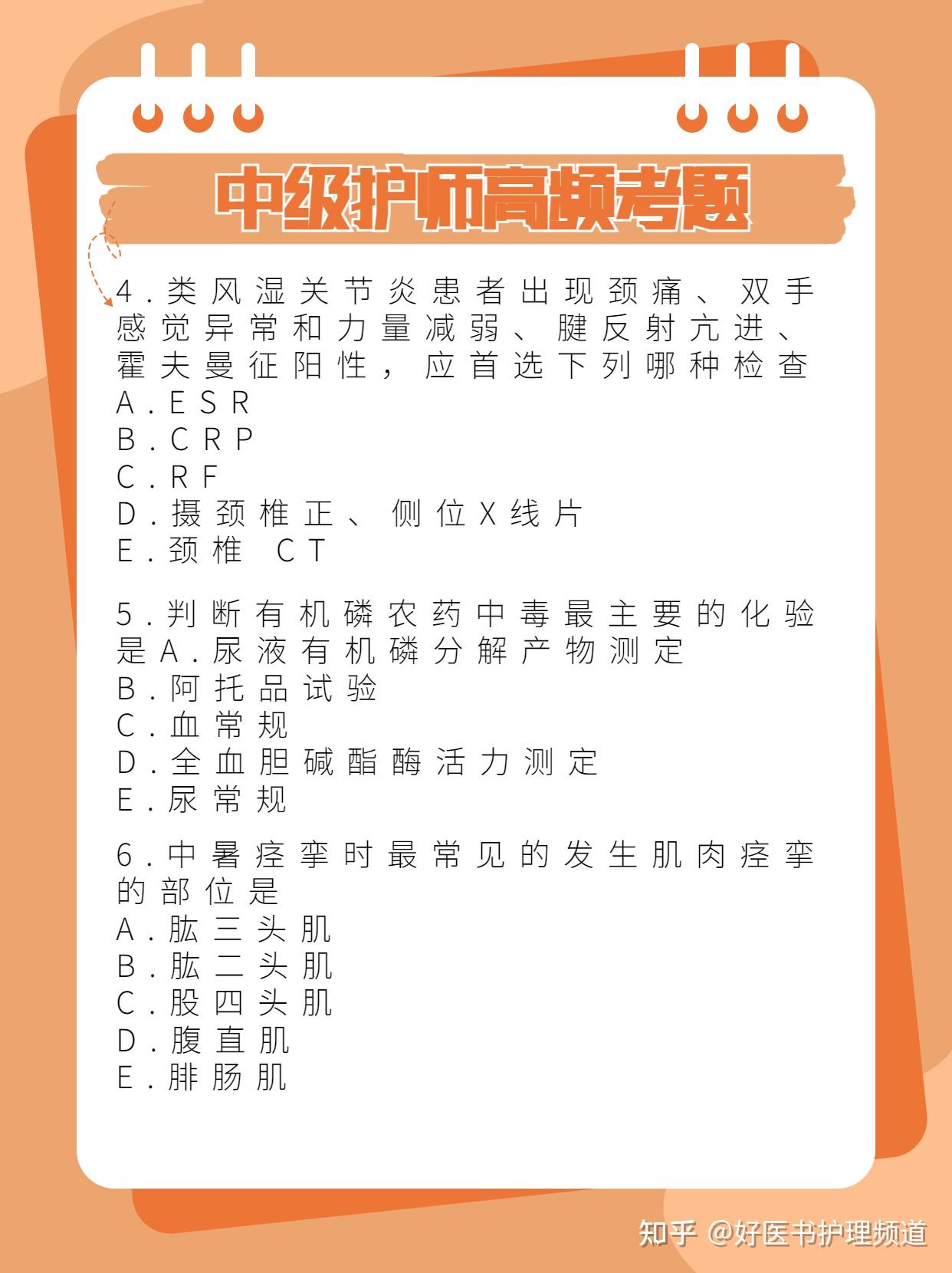 中级护师高频考题

4.类风湿关节炎患者出现颈痛、双手感觉异常和力量减弱、腱反射亢进、霍夫曼征阳性，应首选下列哪种检查
A.ESR
B.CRP
C.RF
D.摄颈椎正、侧位X线片
E.颈椎 CT

5.判断有机磷农药中毒最主要的化验是A.尿液有机磷分解产物测定
B.阿托品试验
C.血常规
D.全血胆碱酯酶活力测定
E.尿常规

6.中暑痉挛时最常见的发生肌肉痉挛的部位是
A.肱三头肌
B.肱二头肌
C.股四头肌
D.腹直肌
E.腓肠肌

知乎 @好医书护理频道